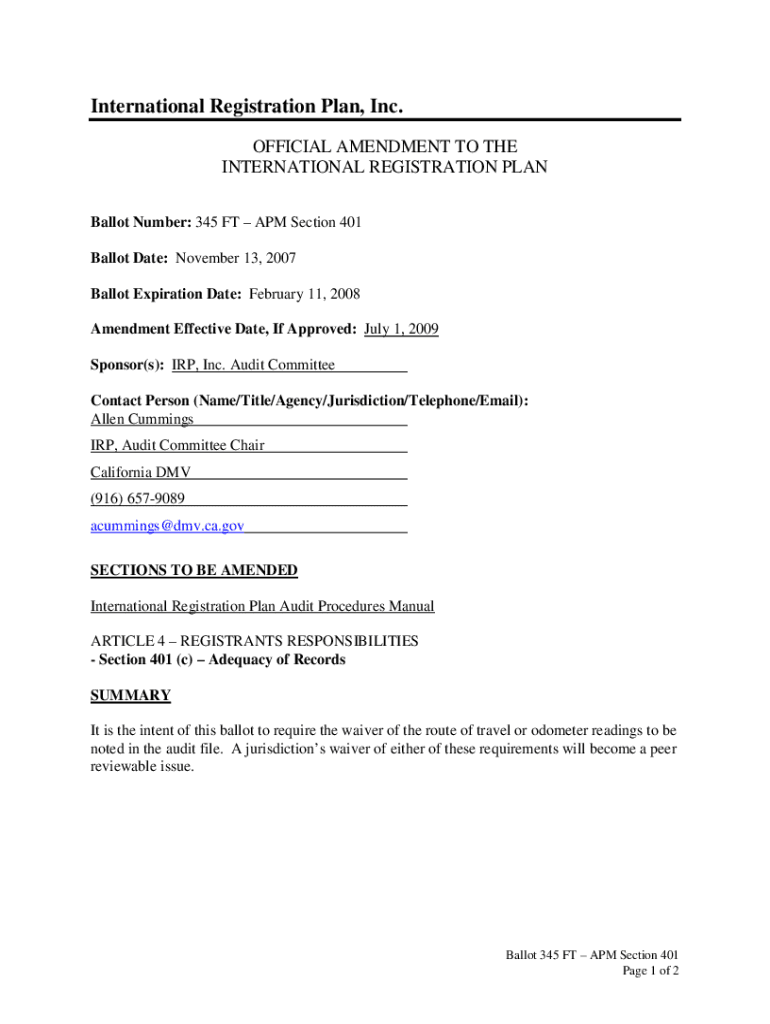 International Registration Plan, Inc.

OFFICIAL AMENDMENT TO THE
INTERNATIONAL REGISTRATION PLAN

Ballot Number: 345 FT – APM Section 401

Ballot Date: November 13, 2007

Ballot Expiration Date: February 11, 2008

Amendment Effective Date, If Approved: July 1, 2009

Sponsor(s): IRP, Inc. Audit Committee

Contact Person (Name/Title/Agency/Jurisdiction/Telephone/Email):
Allen Cummings
IRP, Audit Committee Chair
California DMV
(916) 657-9089
acummings@dmv.ca.gov

SECTIONS TO BE AMENDED

International Registration Plan Audit Procedures Manual

ARTICLE 4 – REGISTRANTS RESPONSIBILITIES
- Section 401 (c) – Adequacy of Records

SUMMARY

It is the intent of this ballot to require the waiver of the route of travel or odometer readings to be noted in the audit file. A jurisdiction's waiver of either of these requirements will become a peer reviewable issue.

Ballot 345 FT – APM Section 401
Page 1 of 2